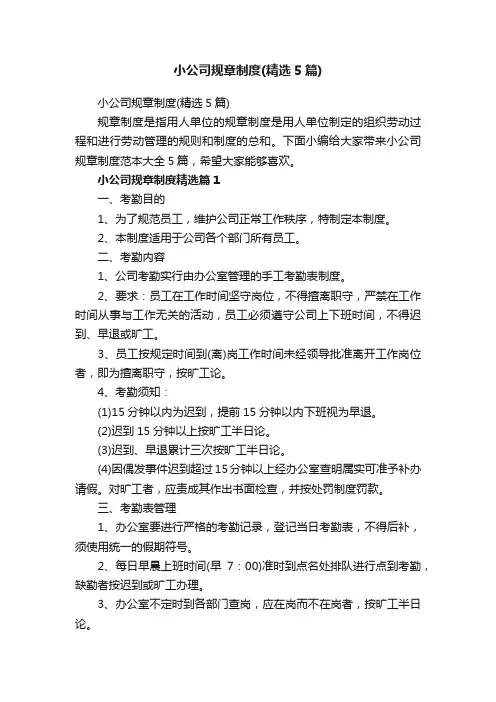 小公司规章制度(精选 5 篇)

小公司规章制度(精选 5 篇)

规章制度是指用人单位的规章制度是用人单位制定的组织劳动过程和进行劳动管理的规则和制度的总和。下面小编给大家带来小公司规章制度范本大全 5 篇，希望大家能够喜欢。

小公司规章制度精选篇 1

一、考勤目的

1、为了规范员工，维护公司正常工作秩序，特制定本制度。

2、本制度适用于公司各个部门所有员工。

二、考勤内容

1、公司考勤实行由办公室管理的手工考勤表制度。

2、要求：员工在工作时间坚守岗位，不得擅离职守，严禁在工作时间从事与工作无关的活动，员工必须遵守公司上下班时间，不得迟到、早退或旷工。

3、员工按规定时间到(离)岗工作时间未经领导批准离开工作岗位者，即为擅离职守，按旷工论。

4、考勤须知：

(1)15 分钟以内为迟到，提前 15 分钟以内下班视为早退。

(2)迟到 15 分钟以上按旷工半日论。

(3)迟到、早退累计三次按旷工半日论。

(4)因偶发事件迟到超过 15 分钟以上经办公室查明属实可准予补办请假。对旷工者，应责成其作出书面检查，并按处罚制度罚款。

三、考勤表管理

1、办公室要进行严格的考勤记录，登记当日考勤表，不得后补，须使用统一的假期符号。

2、每日早晨上班时间(早 7：00)准时到点名处排队进行点到考勤，缺勤者按迟到或旷工办理。

3、办公室不定时到各部门查岗，应在岗而不在岗者，按旷工半日论。